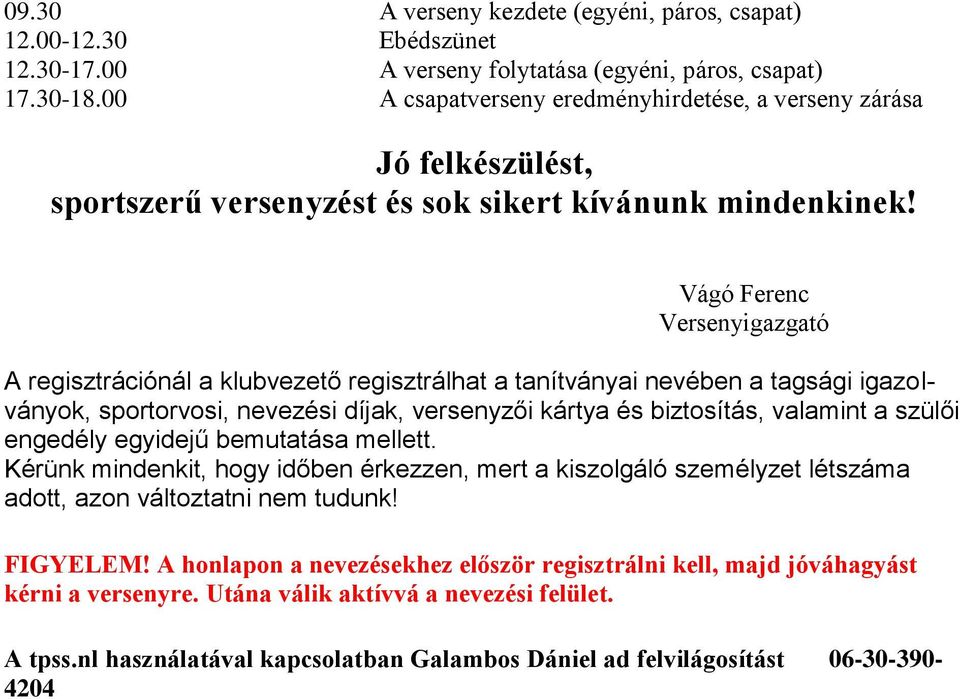 09.30 A verseny kezdete (egyéni, páros, csapat)
12.00-12.30 Ebédszünet
12.30-17.00 A verseny folytatása (egyéni, páros, csapat)
17.30-18.00 A csapatverseny eredményhirdetése, a verseny zárása

Jó felkészülést,
sportszerű versenyzést és sok sikert kívánunk mindenkinek!

Vágó Ferenc
Versenyigazgató

A regisztrációnál a klubvezető regisztrálhat a tanítványai nevében a tagsági igazolványok, sportorvosi, nevezési díjak, versenyzői kártya és biztosítás, valamint a szülői engedély egyidejű bemutatása mellett.
Kérünk mindenkit, hogy időben érkezzen, mert a kiszolgáló személyzet létszáma adott, azon változtatni nem tudunk!

FIGYELEM! A honlapon a nevezésekhez először regisztrálni kell, majd jóváhagyást kérni a versenyre. Utána válik aktívvá a nevezési felület.

A tpss.nl használatával kapcsolatban Galambos Dániel ad felvilágosítást 06-30-390-4204